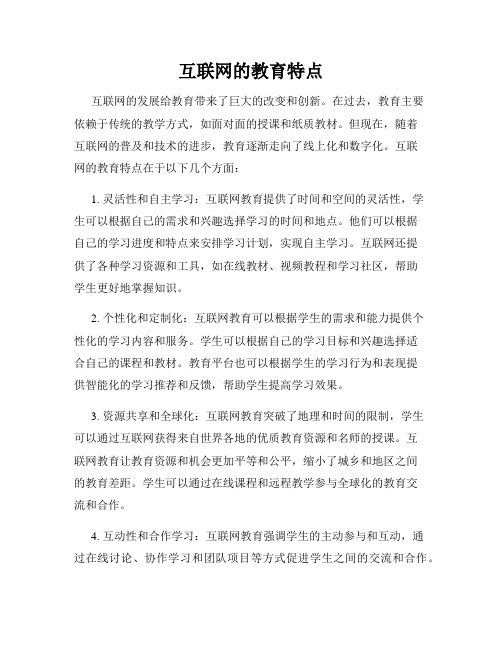 互联网的教育特点

互联网的发展给教育带来了巨大的改变和创新。在过去，教育主要依赖于传统的教学方式，如面对面的授课和纸质教材。但现在，随着互联网的普及和技术的进步，教育逐渐走向了线上化和数字化。互联网的教育特点在于以下几个方面：

1. 灵活性和自主学习：互联网教育提供了时间和空间的灵活性，学生可以根据自己的需求和兴趣选择学习的时间和地点。他们可以根据自己的学习进度和特点来安排学习计划，实现自主学习。互联网还提供了各种学习资源和工具，如在线教材、视频教程和学习社区，帮助学生更好地掌握知识。

2. 个性化和定制化：互联网教育可以根据学生的需求和能力提供个性化的学习内容和服务。学生可以根据自己的学习目标和兴趣选择适合自己的课程和教材。教育平台也可以根据学生的学习行为和表现提供智能化的学习推荐和反馈，帮助学生提高学习效果。

3. 资源共享和全球化：互联网教育突破了地理和时间的限制，学生可以通过互联网获得来自世界各地的优质教育资源和名师的授课。互联网教育让教育资源和机会更加平等和公平，缩小了城乡和地区之间的教育差距。学生可以通过在线课程和远程教学参与全球化的教育交流和合作。

4. 互动性和合作学习：互联网教育强调学生的主动参与和互动，通过在线讨论、协作学习和团队项目等方式促进学生之间的交流和合作。